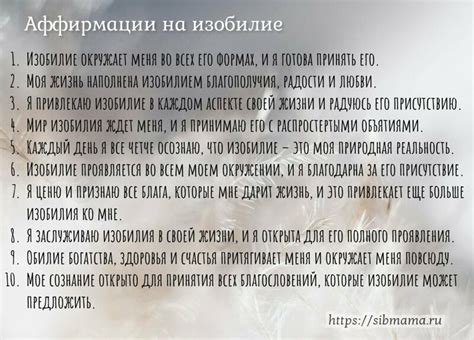 Аффирмации на изобилие

1. Изобилие окружает меня во всех его формах, и я готова принять его.
2. Моя жизнь наполнена изобилием благополучия, радости и любви.
3. Я привлекаю изобилие в каждом аспекте своей жизни и радуюсь его присутствию.
4. Мир изобилия ждет меня, и я принимаю его с распростертыми объятиями.
5. Каждый день я все четче осознаю, что изобилие – это моя природная реальность.
6. Изобилие проявляется во всем моем окружении, и я благодарна за его присутствие.
7. Я ценю и признаю все блага, которые мне дарит жизнь, и это привлекает еще больше изобилия ко мне.
8. Я заслуживаю изобилия в своей жизни, и я открыта для его полного проявления.
9. Обилие богатства, здоровья и счастья притягивает меня и окружает меня повсюду.
10. Мое сознание открыто для принятия всех благословений, которые изобилие может предложить.

https://sibmama.ru